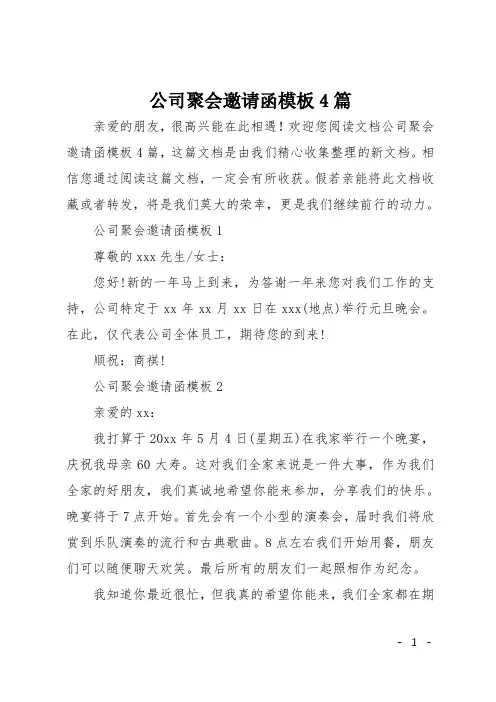 公司聚会邀请函模板4篇

亲爱的朋友，很高兴能在此相遇！欢迎您阅读文档公司聚会邀请函模板4篇，这篇文档是由我们精心收集整理的新文档。相信您通过阅读这篇文档，一定会有所收获。假若亲能将此文档收藏或者转发，将是我们莫大的荣幸，更是我们继续前行的动力。

公司聚会邀请函模板1

尊敬的xxx先生/女士：

您好!新的一年马上到来，为答谢一年来您对我们工作的支持，公司特定于xx年xx月xx日在xxx(地点)举行元旦晚会。在此，仅代表公司全体员工，期待您的到来!

顺祝：商祺!

公司聚会邀请函模板2

亲爱的xx：

我打算于20xx年5月4日(星期五)在我家举行一个晚宴，庆祝我母亲60大寿。这对我们全家来说是一件大事，作为我们全家的好朋友，我们真诚地希望你能来参加，分享我们的快乐。晚宴将于7点开始。首先会有一个小型的演奏会，届时我们将欣赏到乐队演奏的流行和古典歌曲。8点左右我们开始用餐，朋友们可以随便聊天欢笑。最后所有的朋友们一起照相作为纪念。

我知道你最近很忙，但我真的希望你能来，我们全家都在期

- 1 -